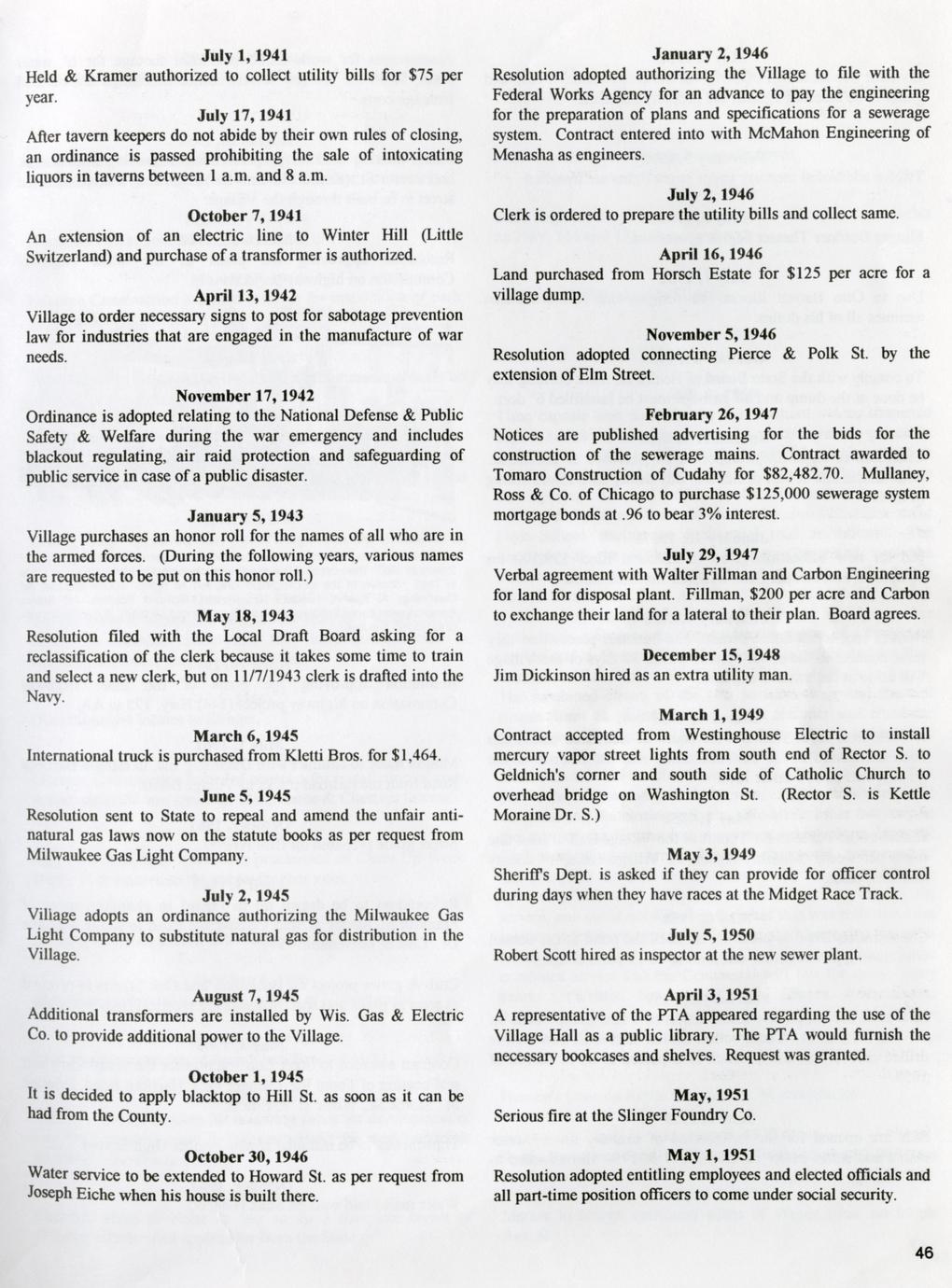 July 1, 1941
Held & Kramer authorized to collect utility bills for $75 per year.

July 17, 1941
After tavern keepers do not abide by their own rules of closing, an ordinance is passed prohibiting the sale of intoxicating liquors in taverns between 1 a.m. and 8 a.m.

October 7, 1941
An extension of an electric line to Winter Hill (Little Switzerland) and purchase of a transformer is authorized.

April 13, 1942
Village to order necessary signs to post for sabotage prevention law for industries that are engaged in the manufacture of war needs.

November 17, 1942
Ordinance is adopted relating to the National Defense & Public Safety & Welfare during the war emergency and includes blackout regulating, air raid protection and safeguarding of public service in case of a public disaster.

January 5, 1943
Village purchases an honor roll for the names of all who are in the armed forces. (During the following years, various names are requested to be put on this honor roll.)

May 18, 1943
Resolution filed with the Local Draft Board asking for a reclassification of the clerk because it takes some time to train and select a new clerk, but on 11/7/1943 clerk is drafted into the Navy.

March 6, 1945
International truck is purchased from Kletti Bros. for $1,464.

June 5, 1945
Resolution sent to State to repeal and amend the unfair anti-natural gas laws now on the statute books as per request from Milwaukee Gas Light Company.

July 2, 1945
Village adopts an ordinance authorizing the Milwaukee Gas Light Company to substitute natural gas for distribution in the Village.

August 7, 1945
Additional transformers are installed by Wis. Gas & Electric Co. to provide additional power to the Village.

October 1, 1945
It is decided to apply blacktop to Hill St. as soon as it can be had from the County.

October 30, 1946
Water service to be extended to Howard St. as per request from Joseph Eiche when his house is built there.

January 2, 1946
Resolution adopted authorizing the Village to file with the Federal Works Agency for an advance to pay the engineering for the preparation of plans and specifications for a sewerage system. Contract entered into with McMahon Engineering of Menasha as engineers.

July 2, 1946
Clerk is ordered to prepare the utility bills and collect same.

April 16, 1946
Land purchased from Horsch Estate for $125 per acre for a village dump.

November 5, 1946
Resolution adopted connecting Pierce & Polk St. by the extension of Elm Street.

February 26, 1947
Notices are published advertising for the bids for the construction of the sewerage mains. Contract awarded to Tomaro Construction of Cudahy for $82,482.70. Mullaney, Ross & Co. of Chicago to purchase $125,000 sewerage system mortgage bonds at .96 to bear 3% interest.

July 29, 1947
Verbal agreement with Walter Fillman and Carbon Engineering for land for disposal plant. Fillman, $200 per acre and Carbon to exchange their land for a lateral to their plan. Board agrees.

December 15, 1948
Jim Dickinson hired as an extra utility man.

March 1, 1949
Contract accepted from Westinghouse Electric to install mercury vapor street lights from south end of Rector S. to Geldnich's corner and south side of Catholic Church to overhead bridge on Washington St. (Rector S. is Kettle Moraine Dr. S.)

May 3, 1949
Sheriff's Dept. is asked if they can provide for officer control during days when they have races at the Midget Race Track.

July 5, 1950
Robert Scott hired as inspector at the new sewer plant.

April 3, 1951
A representative of the PTA appeared regarding the use of the Village Hall as a public library. The PTA would furnish the necessary bookcases and shelves. Request was granted.

May, 1951
Serious fire at the Slinger Foundry Co.

May 1, 1951
Resolution adopted entitling employees and elected officials and all part-time position officers to come under social security.

46